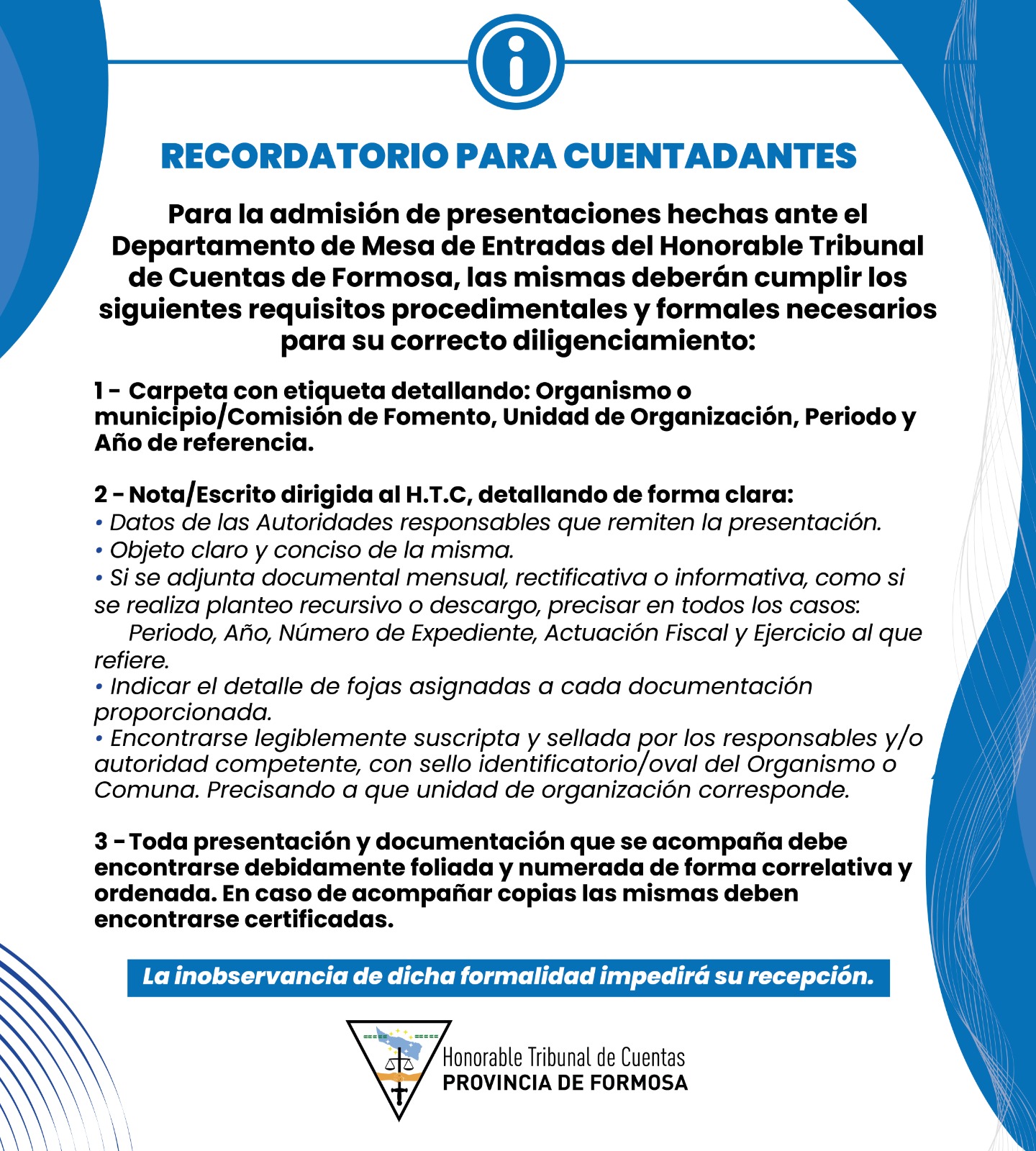 RECORDATORIO PARA CUENTADANTES

Para la admisión de presentaciones hechas ante el Departamento de Mesa de Entradas del Honorable Tribunal de Cuentas de Formosa, las mismas deberán cumplir los siguientes requisitos procedimentales y formales necesarios para su correcto diligenciamiento:

1 - Carpeta con etiqueta detallando: Organismo o municipio/Comisión de Fomento, Unidad de Organización, Periodo y Año de referencia.

2 - Nota/Escrito dirigida al H.T.C, detallando de forma clara:
• Datos de las Autoridades responsables que remiten la presentación.
• Objeto claro y conciso de la misma.
• Si se adjunta documental mensual, rectificativa o informativa, como si se realiza planteo recursivo o descargo, precisar en todos los casos:
Periodo, Año, Número de Expediente, Actuación Fiscal y Ejercicio al que refiere.
• Indicar el detalle de fojas asignadas a cada documentación proporcionada.
• Encontrarse legiblemente suscripta y sellada por los responsables y/o autoridad competente, con sello identificatorio/oval del Organismo o Comuna. Precisando a que unidad de organización corresponde.

3 - Toda presentación y documentación que se acompaña debe encontrarse debidamente foliada y numerada de forma correlativa y ordenada. En caso de acompañar copias las mismas deben encontrarse certificadas.

La inobservancia de dicha formalidad impedirá su recepción.

Honorable Tribunal de Cuentas
PROVINCIA DE FORMOSA